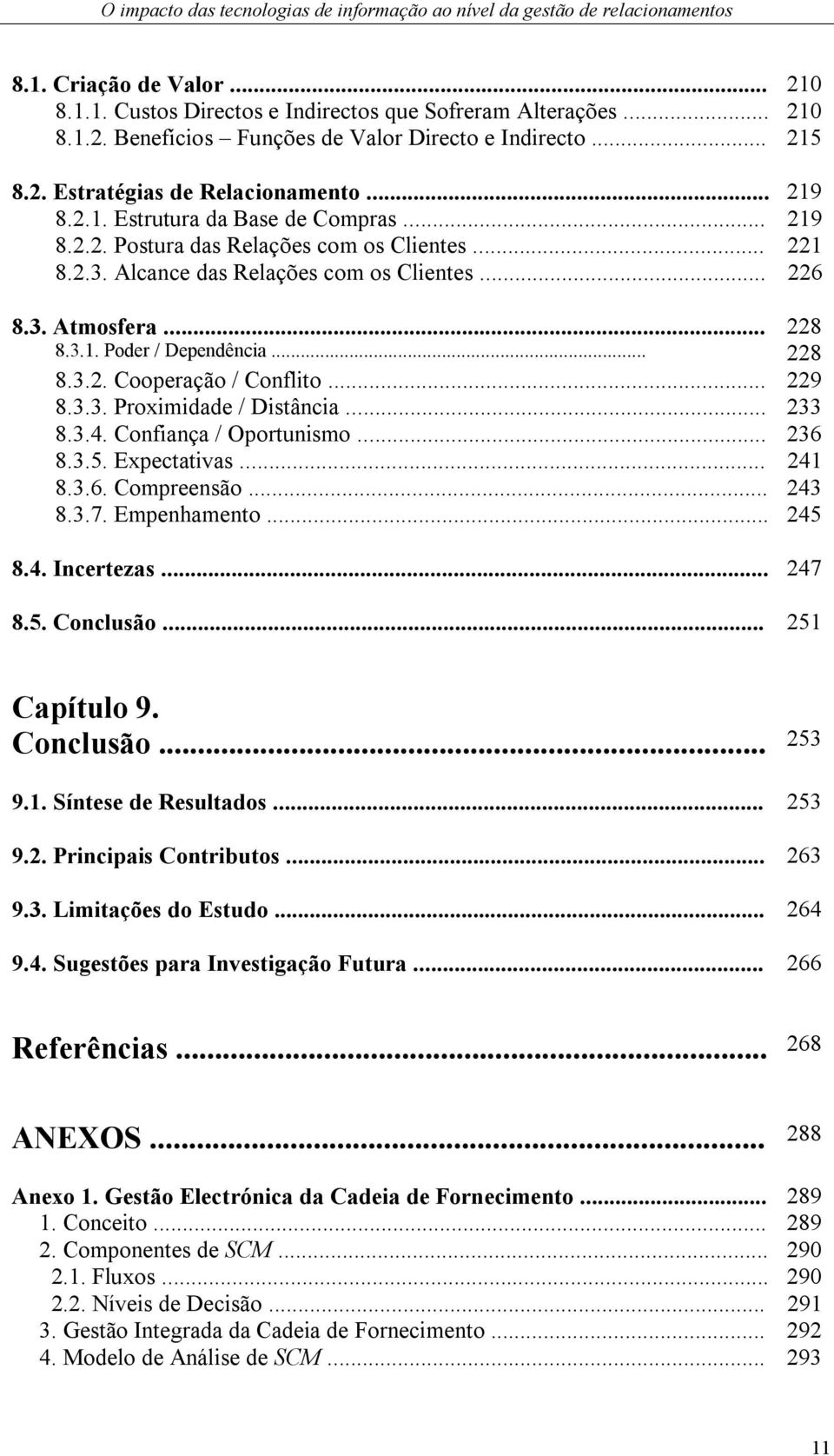 O impacto das tecnologias de informação ao nível da gestão de relacionamentos

8.1. Criação de Valor ... 210
8.1.1. Custos Directos e Indirectos que Sofreram Alterações ... 210
8.1.2. Benefícios – Funções de Valor Directo e Indirecto ... 215

8.2. Estratégias de Relacionamento ... 219
8.2.1. Estrutura da Base de Compras ... 219
8.2.2. Postura das Relações com os Clientes ... 221
8.2.3. Alcance das Relações com os Clientes ... 226

8.3. Atmosfera ... 228
8.3.1. Poder / Dependência ... 228
8.3.2. Cooperação / Conflito ... 229
8.3.3. Proximidade / Distância ... 233
8.3.4. Confiança / Oportunismo ... 236
8.3.5. Expectativas ... 241
8.3.6. Compreensão ... 243
8.3.7. Empenhamento ... 245

8.4. Incertezas ... 247

8.5. Conclusão ... 251

Capítulo 9.
Conclusão ... 253

9.1. Síntese de Resultados ... 253

9.2. Principais Contributos ... 263

9.3. Limitações do Estudo ... 264

9.4. Sugestões para Investigação Futura ... 266

Referências ... 268

ANEXOS ... 288

Anexo 1. Gestão Electrónica da Cadeia de Fornecimento ... 289
1. Conceito ... 289
2. Componentes de SCM ... 290
2.1. Fluxos ... 290
2.2. Níveis de Decisão ... 291
3. Gestão Integrada da Cadeia de Fornecimento ... 292
4. Modelo de Análise de SCM ... 293

11